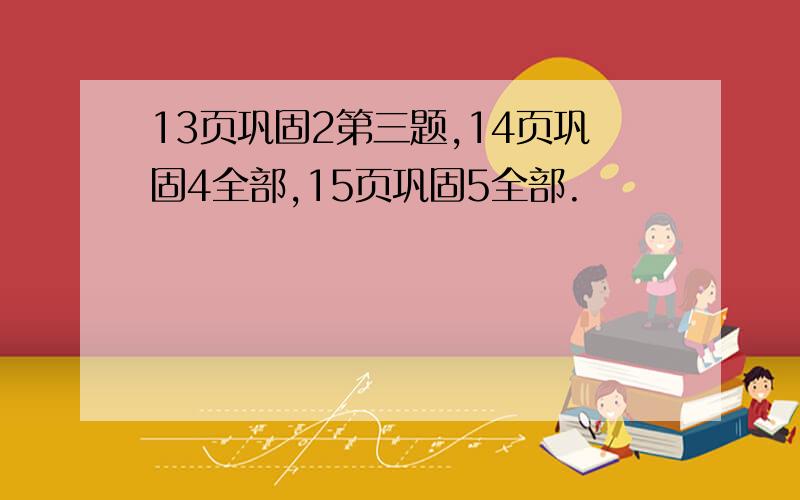 13页巩固2第三题,14页巩固4全部,15页巩固5全部.